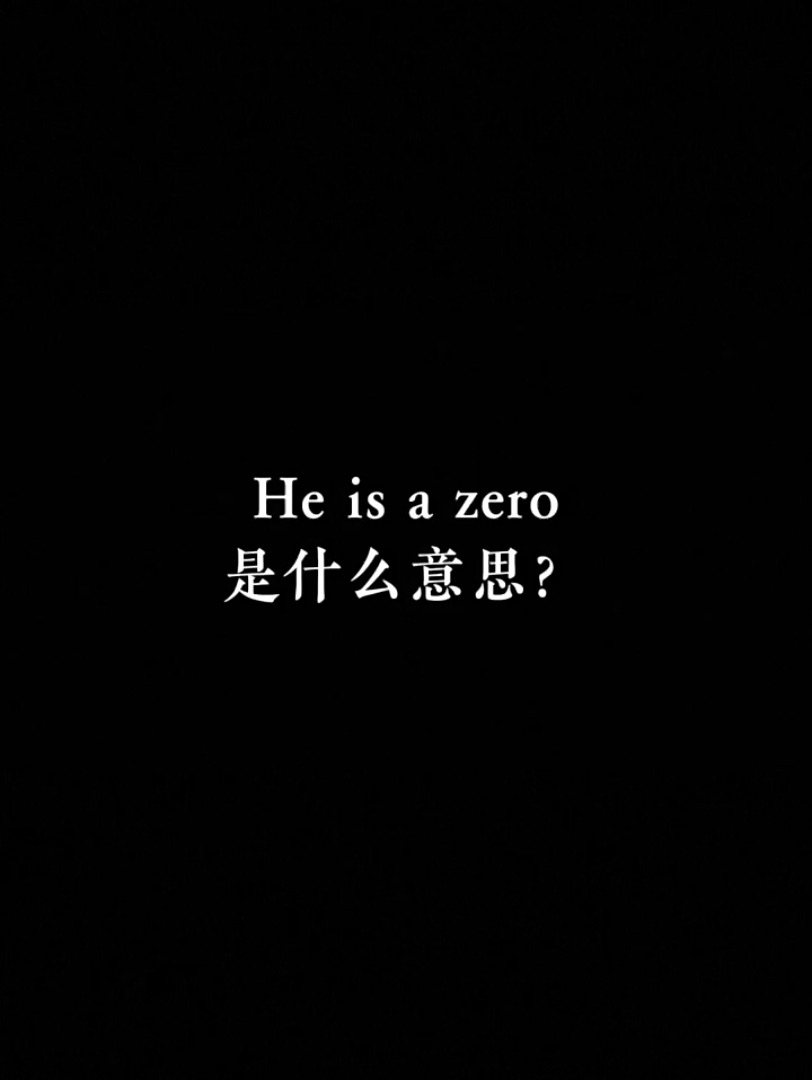 He is a zero
是什么意思?